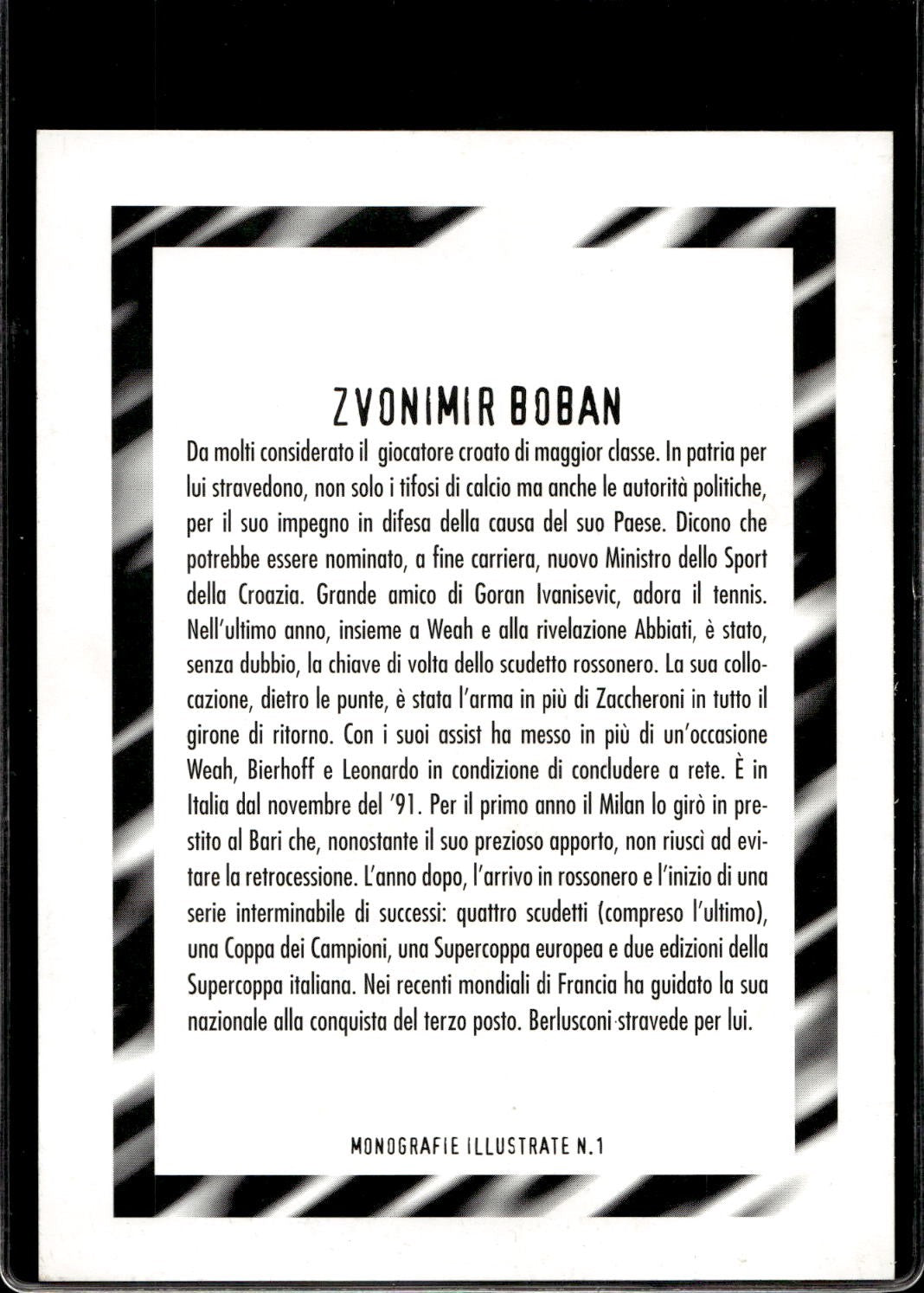 ZVONIMIR BOBAN

Da molti considerato il giocatore croato di maggior classe. In patria per lui stravedono, non solo i tifosi di calcio ma anche le autorità politiche, per il suo impegno in difesa della causa del suo Paese. Dicono che potrebbe essere nominato, a fine carriera, nuovo Ministro dello Sport della Croazia. Grande amico di Goran Ivanisevic, adora il tennis. Nell'ultimo anno, insieme a Weah e alla rivelazione Abbiati, è stato, senza dubbio, la chiave di volta dello scudetto rossonero. La sua collocazione, dietro le punte, è stata l'arma in più di Zaccheroni in tutto il girone di ritorno. Con i suoi assist ha messo in più di un'occasione Weah, Bierhoff e Leonardo in condizione di concludere a rete. È in Italia dal novembre del '91. Per il primo anno il Milan lo girò in prestito al Bari che, nonostante il suo prezioso apporto, non riuscì ad evitare la retrocessione. L'anno dopo, l'arrivo in rossonero e l'inizio di una serie interminabile di successi: quattro scudetti (compreso l'ultimo), una Coppa dei Campioni, una Supercoppa europea e due edizioni della Supercoppa italiana. Nei recenti mondiali di Francia ha guidato la sua nazionale alla conquista del terzo posto. Berlusconi stravede per lui.

MONOGRAFIE ILLUSTRATE N.1